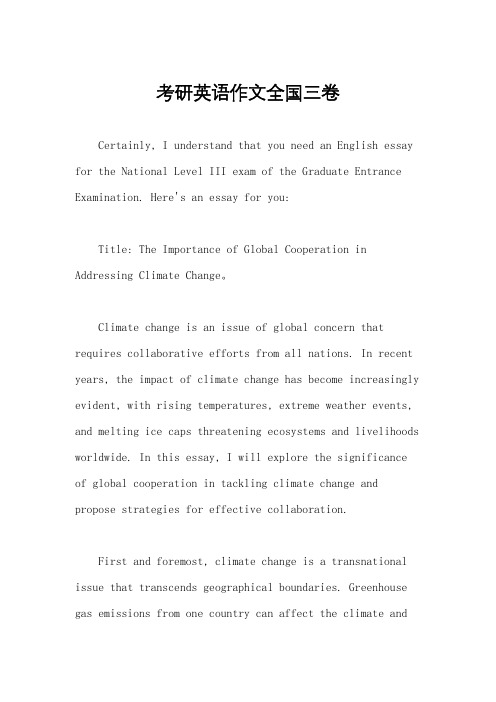 考研英语作文全国三卷

Certainly, I understand that you need an English essay for the National Level III exam of the Graduate Entrance Examination. Here's an essay for you:

Title: The Importance of Global Cooperation in Addressing Climate Change。

Climate change is an issue of global concern that requires collaborative efforts from all nations. In recent years, the impact of climate change has become increasingly evident, with rising temperatures, extreme weather events, and melting ice caps threatening ecosystems and livelihoods worldwide. In this essay, I will explore the significance of global cooperation in tackling climate change and propose strategies for effective collaboration.

First and foremost, climate change is a transnational issue that transcends geographical boundaries. Greenhouse gas emissions from one country can affect the climate and